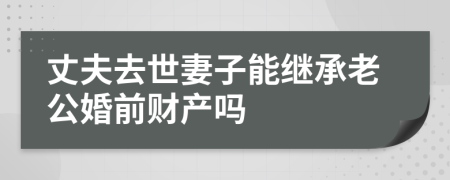 丈夫去世妻子能继承老公婚前财产吗